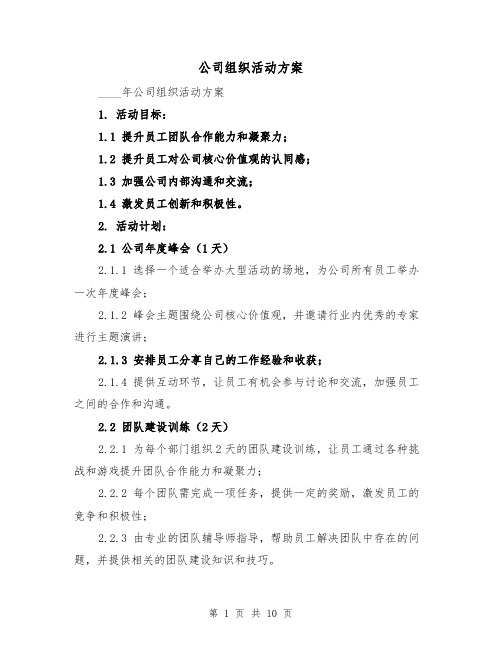 公司组织活动方案

____年公司组织活动方案

1. 活动目标：

1.1 提升员工团队合作能力和凝聚力；

1.2 提升员工对公司核心价值观的认同感；

1.3 加强公司内部沟通和交流；

1.4 激发员工创新和积极性。

2. 活动计划：

2.1 公司年度峰会（1天）

2.1.1 选择一个适合举办大型活动的场地，为公司所有员工举办一次年度峰会；

2.1.2 峰会主题围绕公司核心价值观，并邀请行业内优秀的专家进行主题演讲；

2.1.3 安排员工分享自己的工作经验和收获；

2.1.4 提供互动环节，让员工有机会参与讨论和交流，加强员工之间的合作和沟通。

2.2 团队建设训练（2天）

2.2.1 为每个部门组织2天的团队建设训练，让员工通过各种挑战和游戏提升团队合作能力和凝聚力；

2.2.2 每个团队需完成一项任务，提供一定的奖励，激发员工的竞争和积极性；

2.2.3 由专业的团队辅导师指导，帮助员工解决团队中存在的问题，并提供相关的团队建设知识和技巧。

第 1 页 共 10 页